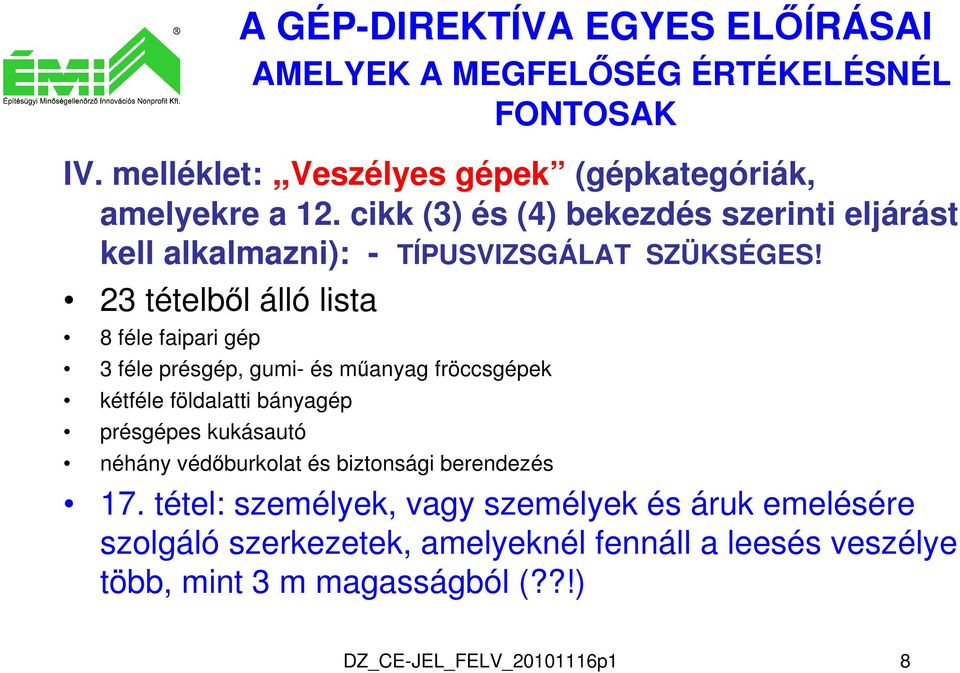 ÉMI®
Építésügyi Minőségellenőrző Innovációs Nonprofit Kft.

A GÉP-DIREKTÍVA EGYES ELŐÍRÁSAI AMELYEK A MEGFELŐSÉG ÉRTÉKELÉSNÉL FONTOSAK

IV. melléklet: „Veszélyes gépek” (gépkategóriák, amelyekre a 12. cikk (3) és (4) bekezdés szerinti eljárást kell alkalmazni): - TÍPUSVIZSGÁLAT SZÜKSÉGES!

• 23 tételből álló lista
• 8 féle faipari gép
• 3 féle présgép, gumi- és műanyag fröccsgépek
• kétféle földalatti bányagép
• présgépes kukásautó
• néhány védőburkolat és biztonsági berendezés
• 17. tétel: személyek, vagy személyek és áruk emelésére szolgáló szerkezetek, amelyeknél fennáll a leesés veszélye több, mint 3 m magasságból (??!)

DZ_CE-JEL_FELV_20101116p1 8